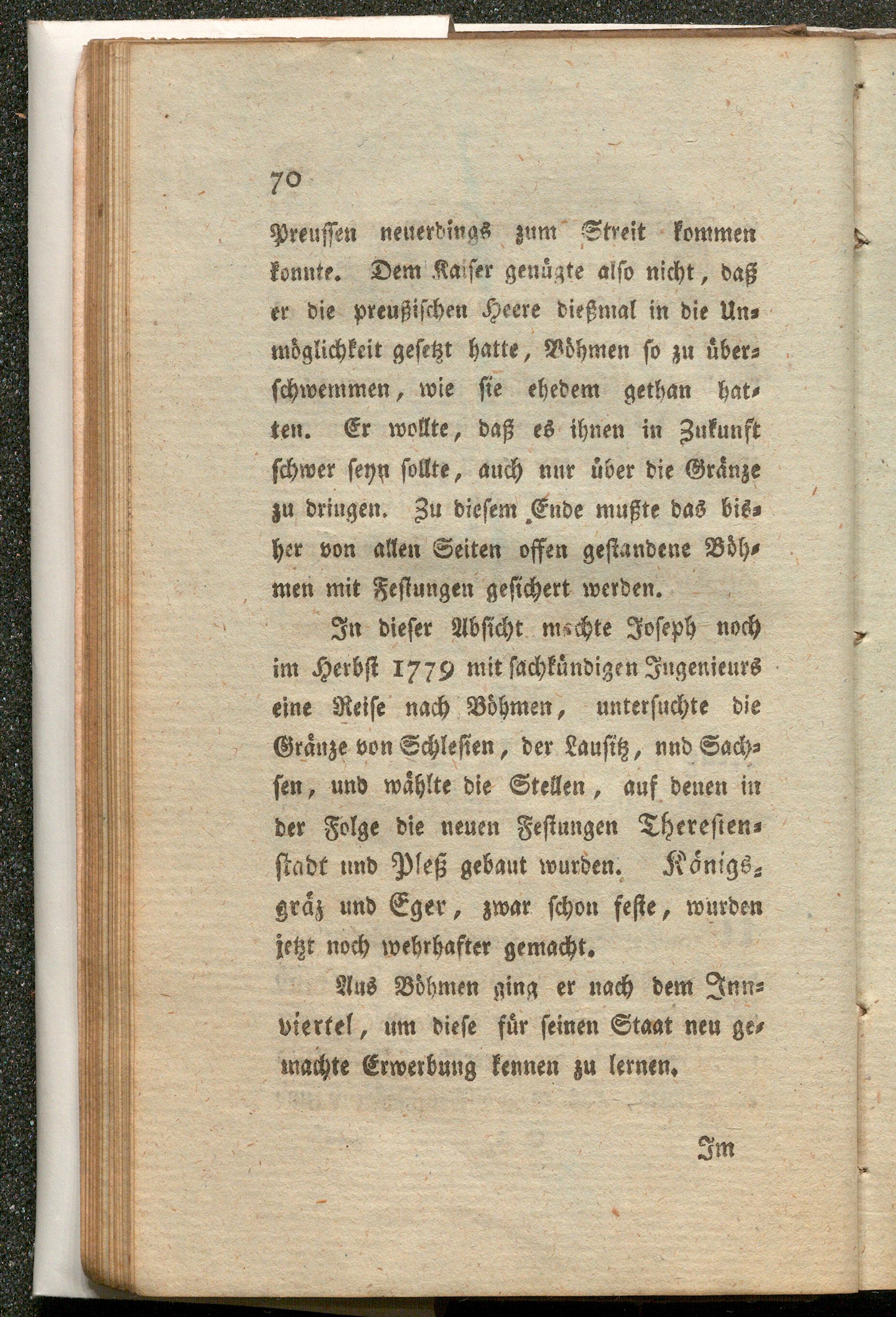 70

Preussen neuerdings zum Streit kommen konnte. Dem Kaiser genügte also nicht, daß er die preußischen Heere dießmal in die Unmöglichkeit gesetzt hatte, Böhmen so zu überschwemmen, wie sie ehedem gethan hatten. Er wollte, daß es ihnen in Zukunft schwer seyn sollte, auch nur über die Gränze zu dringen. Zu diesem Ende mußte das bisher von allen Seiten offen gestandene Böhmen mit Festungen gesichert werden.

In dieser Absicht machte Joseph noch im Herbst 1779 mit sachkündigen Ingenieurs eine Reise nach Böhmen, untersuchte die Gränze von Schlesien, der Lausitz, nnd Sachsen, und wählte die Stellen, auf denen in der Folge die neuen Festungen Theresienstadt und Pleß gebaut wurden. Königsgräz und Eger, zwar schon feste, wurden jetzt noch wehrhafter gemacht.

Aus Böhmen ging er nach dem Innviertel, um diese für seinen Staat neu gemachte Erwerbung kennen zu lernen.

Im